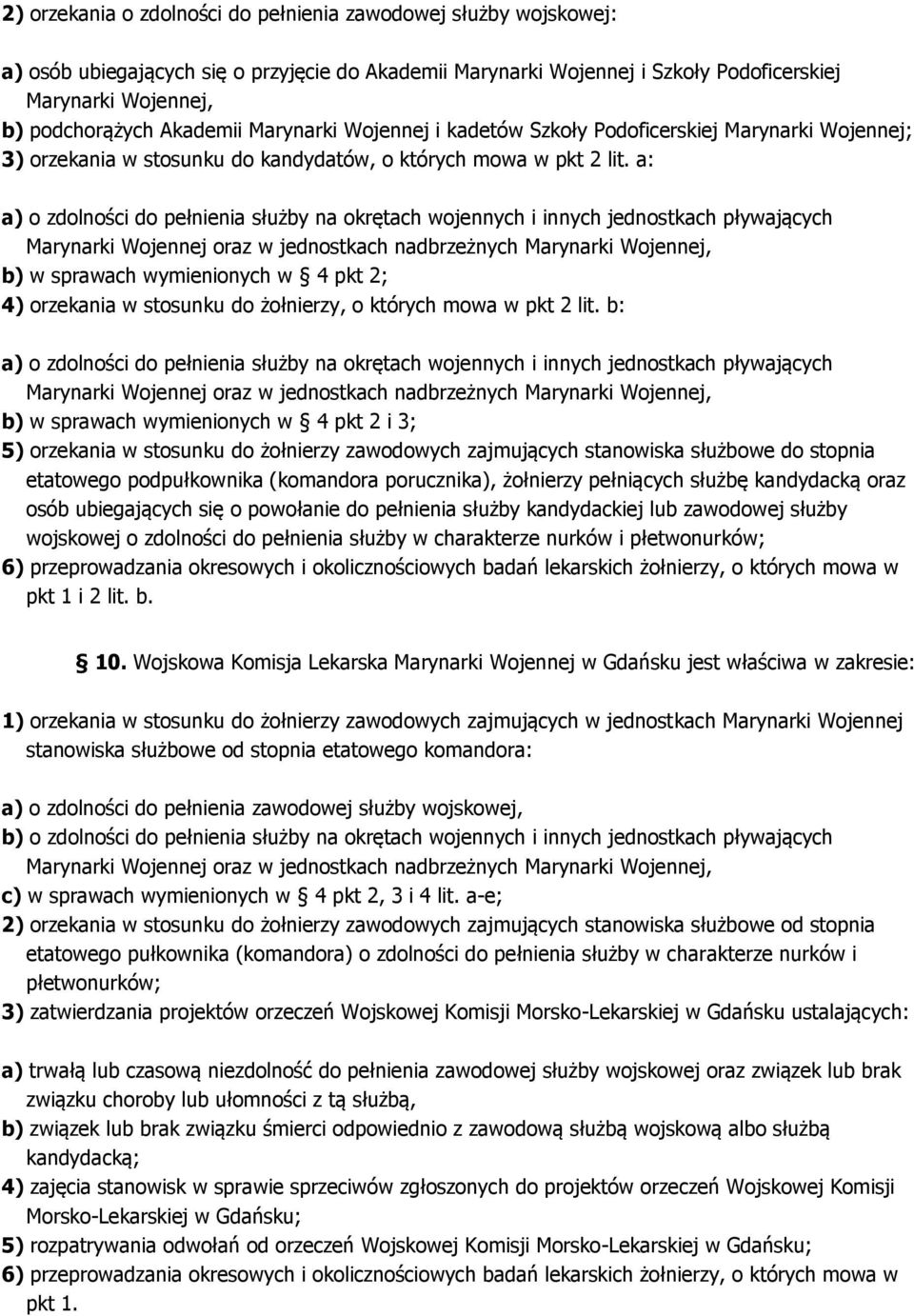 2) orzekania o zdolności do pełnienia zawodowej służby wojskowej:

a) osób ubiegających się o przyjęcie do Akademii Marynarki Wojennej i Szkoły Podoficerskiej Marynarki Wojennej,
b) podchorążych Akademii Marynarki Wojennej i kadetów Szkoły Podoficerskiej Marynarki Wojennej;
3) orzekania w stosunku do kandydatów, o których mowa w pkt 2 lit. a:

a) o zdolności do pełnienia służby na okrętach wojennych i innych jednostkach pływających Marynarki Wojennej oraz w jednostkach nadbrzeżnych Marynarki Wojennej,
b) w sprawach wymienionych w § 4 pkt 2;
4) orzekania w stosunku do żołnierzy, o których mowa w pkt 2 lit. b:

a) o zdolności do pełnienia służby na okrętach wojennych i innych jednostkach pływających Marynarki Wojennej oraz w jednostkach nadbrzeżnych Marynarki Wojennej,
b) w sprawach wymienionych w § 4 pkt 2 i 3;
5) orzekania w stosunku do żołnierzy zawodowych zajmujących stanowiska służbowe do stopnia etatowego podpułkownika (komandora porucznika), żołnierzy pełniących służbę kandydacką oraz osób ubiegających się o powołanie do pełnienia służby kandydackiej lub zawodowej służby wojskowej o zdolności do pełnienia służby w charakterze nurków i płetwonurków;
6) przeprowadzania okresowych i okolicznościowych badań lekarskich żołnierzy, o których mowa w pkt 1 i 2 lit. b.

§ 10. Wojskowa Komisja Lekarska Marynarki Wojennej w Gdańsku jest właściwa w zakresie:

1) orzekania w stosunku do żołnierzy zawodowych zajmujących w jednostkach Marynarki Wojennej stanowiska służbowe od stopnia etatowego komandora:

a) o zdolności do pełnienia zawodowej służby wojskowej,
b) o zdolności do pełnienia służby na okrętach wojennych i innych jednostkach pływających Marynarki Wojennej oraz w jednostkach nadbrzeżnych Marynarki Wojennej,
c) w sprawach wymienionych w § 4 pkt 2, 3 i 4 lit. a-e;
2) orzekania w stosunku do żołnierzy zawodowych zajmujących stanowiska służbowe od stopnia etatowego pułkownika (komandora) o zdolności do pełnienia służby w charakterze nurków i płetwonurków;
3) zatwierdzania projektów orzeczeń Wojskowej Komisji Morsko-Lekarskiej w Gdańsku ustalających:

a) trwałą lub czasową niezdolność do pełnienia zawodowej służby wojskowej oraz związek lub brak związku choroby lub ułomności z tą służbą,
b) związek lub brak związku śmierci odpowiednio z zawodową służbą wojskową albo służbą kandydacką;
4) zajęcia stanowisk w sprawie sprzeciwów zgłoszonych do projektów orzeczeń Wojskowej Komisji Morsko-Lekarskiej w Gdańsku;
5) rozpatrywania odwołań od orzeczeń Wojskowej Komisji Morsko-Lekarskiej w Gdańsku;
6) przeprowadzania okresowych i okolicznościowych badań lekarskich żołnierzy, o których mowa w pkt 1.